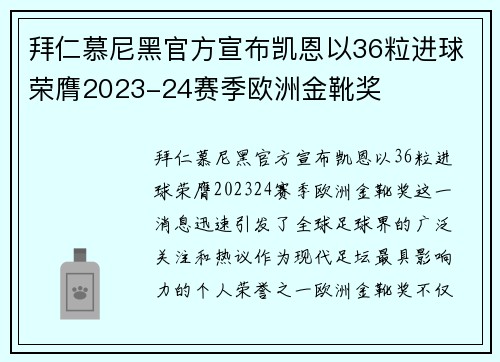 拜仁慕尼黑官方宣布凯恩以36粒进球荣膺2023-24赛季欧洲金靴奖

拜仁慕尼黑官方宣布凯恩以36粒进球荣膺202324赛季欧洲金靴奖这一消息迅速引发了全球足球界的广泛关注和热议作为现代足坛最具影响力的个人荣誉之一欧洲金靴奖不仅